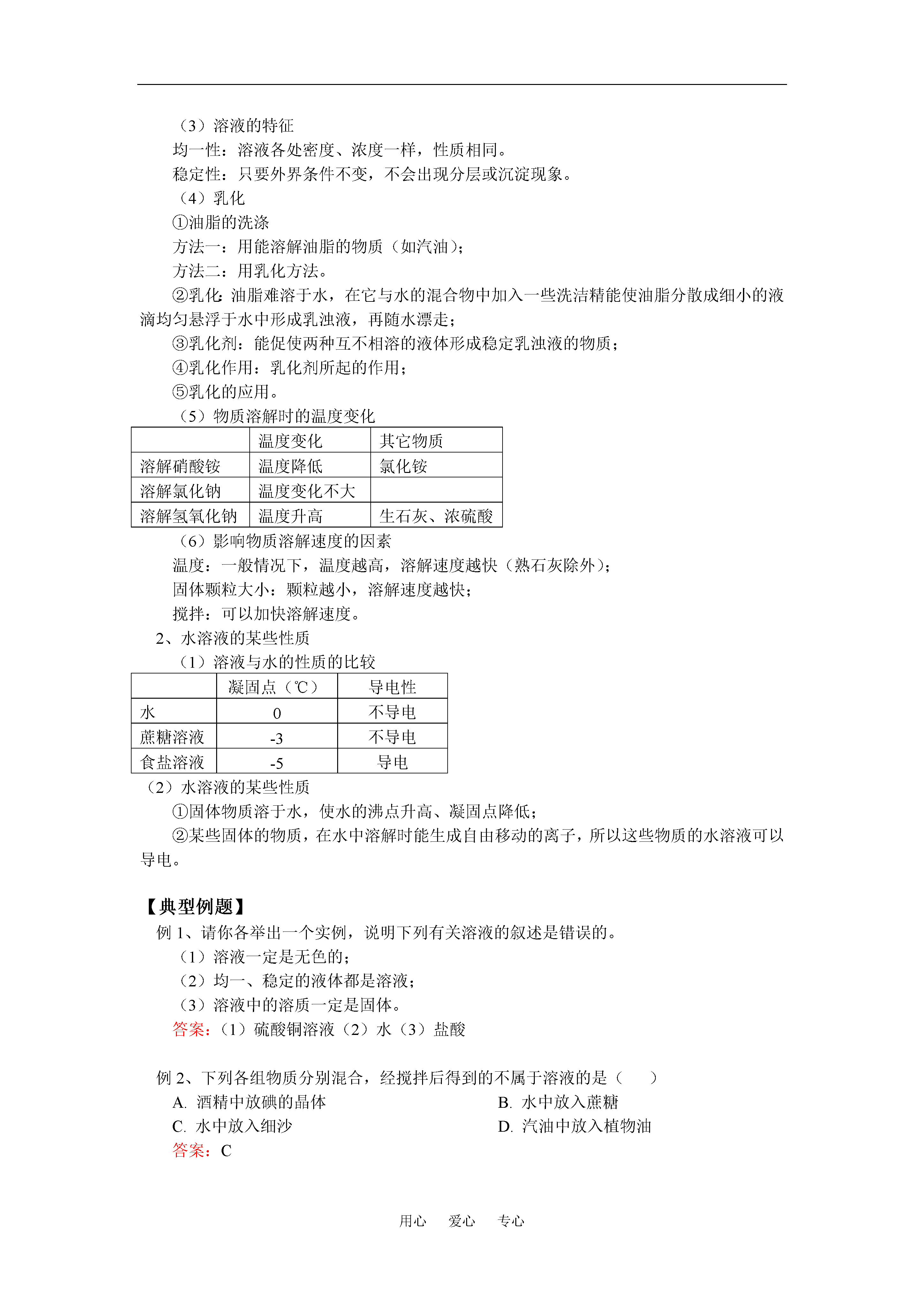 （3）溶液的特征
均一性：溶液各处密度、浓度一样，性质相同。
稳定性：只要外界条件不变，不会出现分层或沉淀现象。
（4）乳化
①油脂的洗涤
方法一：用能溶解油脂的物质（如汽油）；
方法二：用乳化方法。
②乳化：油脂难溶于水，在它与水的混合物中加入一些洗洁精能使油脂分散成细小的液滴均匀悬浮于水中形成乳浊液，再随水漂走；
③乳化剂：能促使两种互不相溶的液体形成稳定乳浊液的物质；
④乳化作用：乳化剂所起的作用；
⑤乳化的应用。
（5）物质溶解时的温度变化

| | 温度变化 | 其它物质 |
|---|---|---|
| 溶解硝酸铵 | 温度降低 | 氯化铵 |
| 溶解氯化钠 | 温度变化不大 | |
| 溶解氢氧化钠 | 温度升高 | 生石灰、浓硫酸 |

（6）影响物质溶解速度的因素
温度：一般情况下，温度越高，溶解速度越快（熟石灰除外）；
固体颗粒大小：颗粒越小，溶解速度越快；
搅拌：可以加快溶解速度。
2、水溶液的某些性质
（1）溶液与水的性质的比较

| | 凝固点（℃） | 导电性 |
|---|---|---|
| 水 | 0 | 不导电 |
| 蔗糖溶液 | -3 | 不导电 |
| 食盐溶液 | -5 | 导电 |

（2）水溶液的某些性质
①固体物质溶于水，使水的沸点升高、凝固点降低；
②某些固体的物质，在水中溶解时能生成自由移动的离子，所以这些物质的水溶液可以导电。

【典型例题】
例 1、请你各举出一个实例，说明下列有关溶液的叙述是错误的。
（1）溶液一定是无色的；
（2）均一、稳定的液体都是溶液；
（3）溶液中的溶质一定是固体。
答案：（1）硫酸铜溶液（2）水（3）盐酸

例 2、下列各组物质分别混合，经搅拌后得到的不属于溶液的是（　　）
A. 酒精中放碘的晶体
B. 水中放入蔗糖
C. 水中放入细沙
D. 汽油中放入植物油
答案：C

用心　爱心　专心